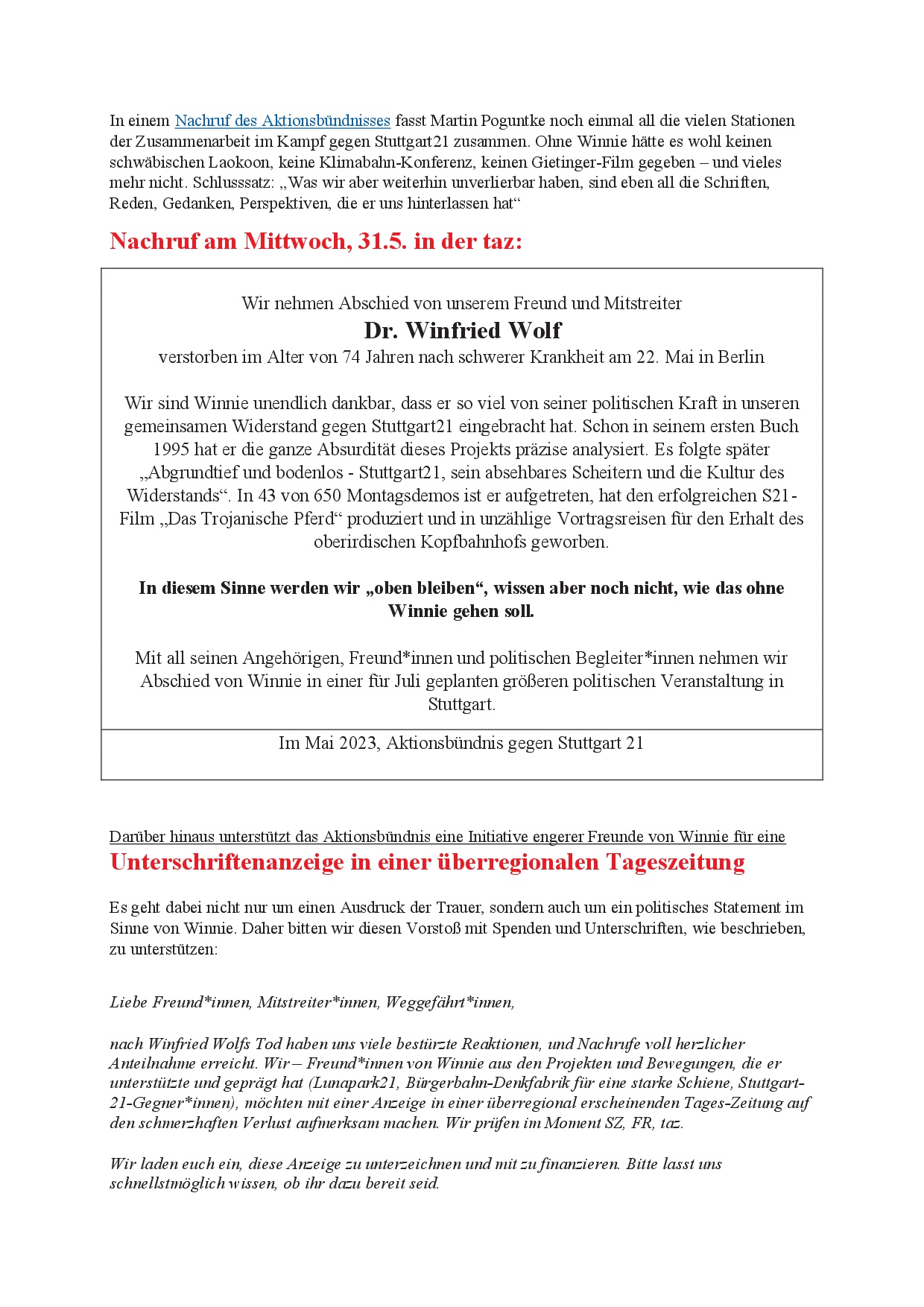 In einem Nachruf des Aktionsbündnisses fasst Martin Poguntke noch einmal all die vielen Stationen der Zusammenarbeit im Kampf gegen Stuttgart21 zusammen. Ohne Winnie hätte es wohl keinen schwäbischen Laokoon, keine Klimabahn-Konferenz, keinen Gietinger-Film gegeben – und vieles mehr nicht. Schlusssatz: „Was wir aber weiterhin unverlierbar haben, sind eben all die Schriften, Reden, Gedanken, Perspektiven, die er uns hinterlassen hat“

Nachruf am Mittwoch, 31.5. in der taz:

Wir nehmen Abschied von unserem Freund und Mitstreiter
Dr. Winfried Wolf
verstorben im Alter von 74 Jahren nach schwerer Krankheit am 22. Mai in Berlin

Wir sind Winnie unendlich dankbar, dass er so viel von seiner politischen Kraft in unseren gemeinsamen Widerstand gegen Stuttgart21 eingebracht hat. Schon in seinem ersten Buch 1995 hat er die ganze Absurdität dieses Projekts präzise analysiert. Es folgte später „Abgrundtief und bodenlos - Stuttgart21, sein absehbares Scheitern und die Kultur des Widerstands“. In 43 von 650 Montagsdemos ist er aufgetreten, hat den erfolgreichen S21-Film „Das Trojanische Pferd“ produziert und in unzählige Vortragsreisen für den Erhalt des oberirdischen Kopfbahnhofs geworben.

In diesem Sinne werden wir „oben bleiben“, wissen aber noch nicht, wie das ohne Winnie gehen soll.

Mit all seinen Angehörigen, Freund*innen und politischen Begleiter*innen nehmen wir Abschied von Winnie in einer für Juli geplanten größeren politischen Veranstaltung in Stuttgart.

Im Mai 2023, Aktionsbündnis gegen Stuttgart 21

Darüber hinaus unterstützt das Aktionsbündnis eine Initiative engerer Freunde von Winnie für eine
Unterschriftenanzeige in einer überregionalen Tageszeitung

Es geht dabei nicht nur um einen Ausdruck der Trauer, sondern auch um ein politisches Statement im Sinne von Winnie. Daher bitten wir diesen Vorstoß mit Spenden und Unterschriften, wie beschrieben, zu unterstützen:

Liebe Freund*innen, Mitstreiter*innen, Weggefährt*innen,

nach Winfried Wolfs Tod haben uns viele bestürzte Reaktionen, und Nachrufe voll herzlicher Anteilnahme erreicht. Wir – Freund*innen von Winnie aus den Projekten und Bewegungen, die er unterstützte und geprägt hat (Lunapark21, Bürgerbahn-Denkfabrik für eine starke Schiene, Stuttgart-21-Gegner*innen), möchten mit einer Anzeige in einer überregional erscheinenden Tages-Zeitung auf den schmerzhaften Verlust aufmerksam machen. Wir prüfen im Moment SZ, FR, taz.

Wir laden euch ein, diese Anzeige zu unterzeichnen und mit zu finanzieren. Bitte lasst uns schnellstmöglich wissen, ob ihr dazu bereit seid.